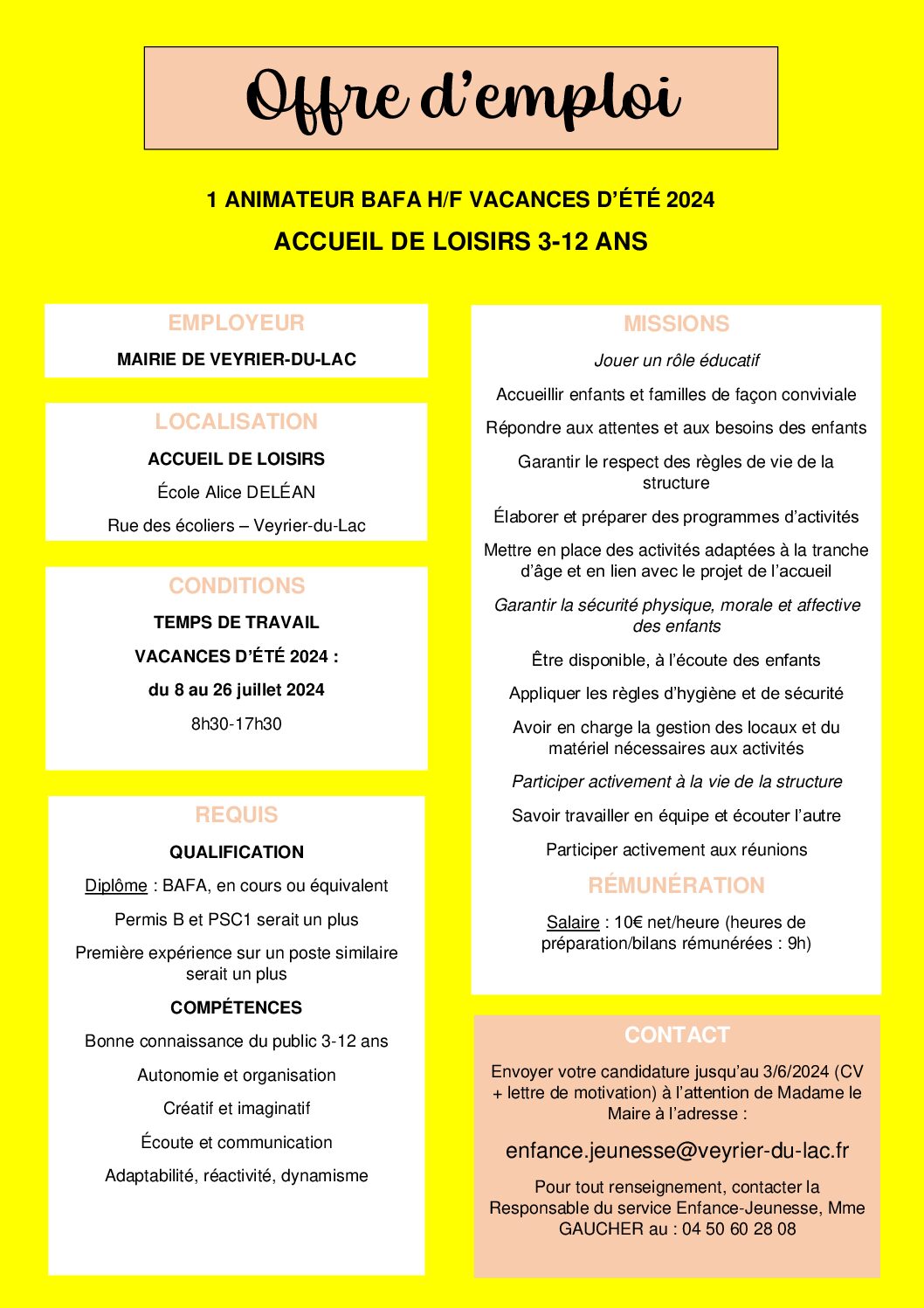 Offre d'emploi

1 ANIMATEUR BAFA H/F VACANCES D'ÉTÉ 2024

ACCUEIL DE LOISIRS 3-12 ANS

EMPLOYEUR

MAIRIE DE VEYRIER-DU-LAC

LOCALISATION

ACCUEIL DE LOISIRS

École Alice DELÉAN

Rue des écoliers – Veyrier-du-Lac

CONDITIONS

TEMPS DE TRAVAIL

VACANCES D'ÉTÉ 2024 :

du 8 au 26 juillet 2024

8h30-17h30

REQUIS

QUALIFICATION

Diplôme : BAFA, en cours ou équivalent

Permis B et PSC1 serait un plus

Première expérience sur un poste similaire serait un plus

COMPÉTENCES

Bonne connaissance du public 3-12 ans

Autonomie et organisation

Créatif et imaginatif

Écoute et communication

Adaptabilité, réactivité, dynamisme

MISSIONS

Jouer un rôle éducatif

Accueillir enfants et familles de façon conviviale

Répondre aux attentes et aux besoins des enfants

Garantir le respect des règles de vie de la structure

Élaborer et préparer des programmes d'activités

Mettre en place des activités adaptées à la tranche d'âge et en lien avec le projet de l'accueil

Garantir la sécurité physique, morale et affective des enfants

Être disponible, à l'écoute des enfants

Appliquer les règles d'hygiène et de sécurité

Avoir en charge la gestion des locaux et du matériel nécessaires aux activités

Participer activement à la vie de la structure

Savoir travailler en équipe et écouter l'autre

Participer activement aux réunions

RÉMUNÉRATION

Salaire : 10€ net/heure (heures de préparation/bilans rémunérées : 9h)

CONTACT

Envoyer votre candidature jusqu'au 3/6/2024 (CV + lettre de motivation) à l'attention de Madame le Maire à l'adresse :

enfance.jeunesse@veyrier-du-lac.fr

Pour tout renseignement, contacter la Responsable du service Enfance-Jeunesse, Mme GAUCHER au : 04 50 60 28 08